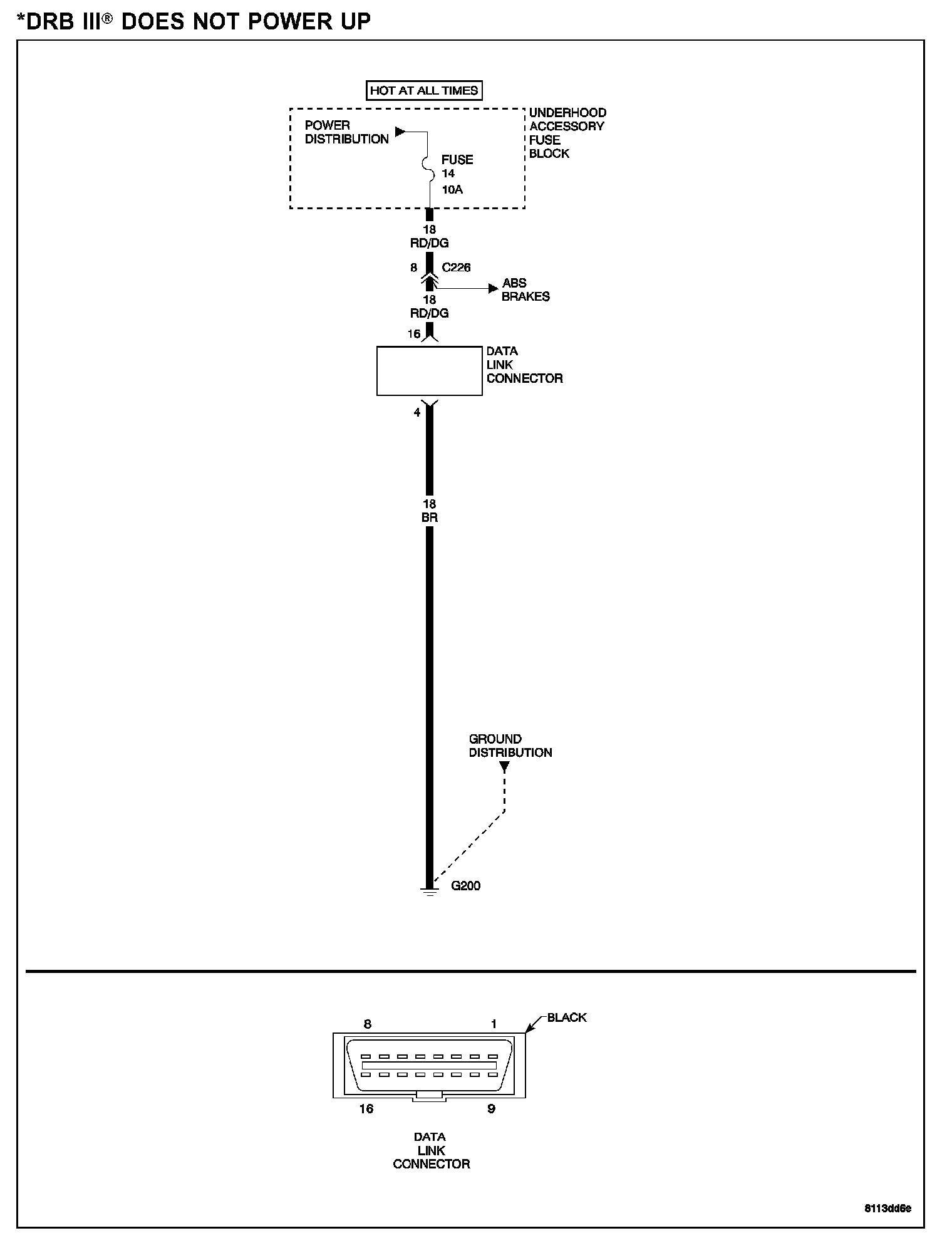 *DRB III® DOES NOT POWER UP

HOT AT ALL TIMES

POWER DISTRIBUTION

UNDERHOOD ACCESSORY FUSE BLOCK

FUSE 14 10A

18 RD/DG

8 C226

ABS BRAKES

18 RD/DG

16

DATA LINK CONNECTOR

4

18 BR

GROUND DISTRIBUTION

G200

8 1 BLACK

16 9

DATA LINK CONNECTOR

8113dd6e